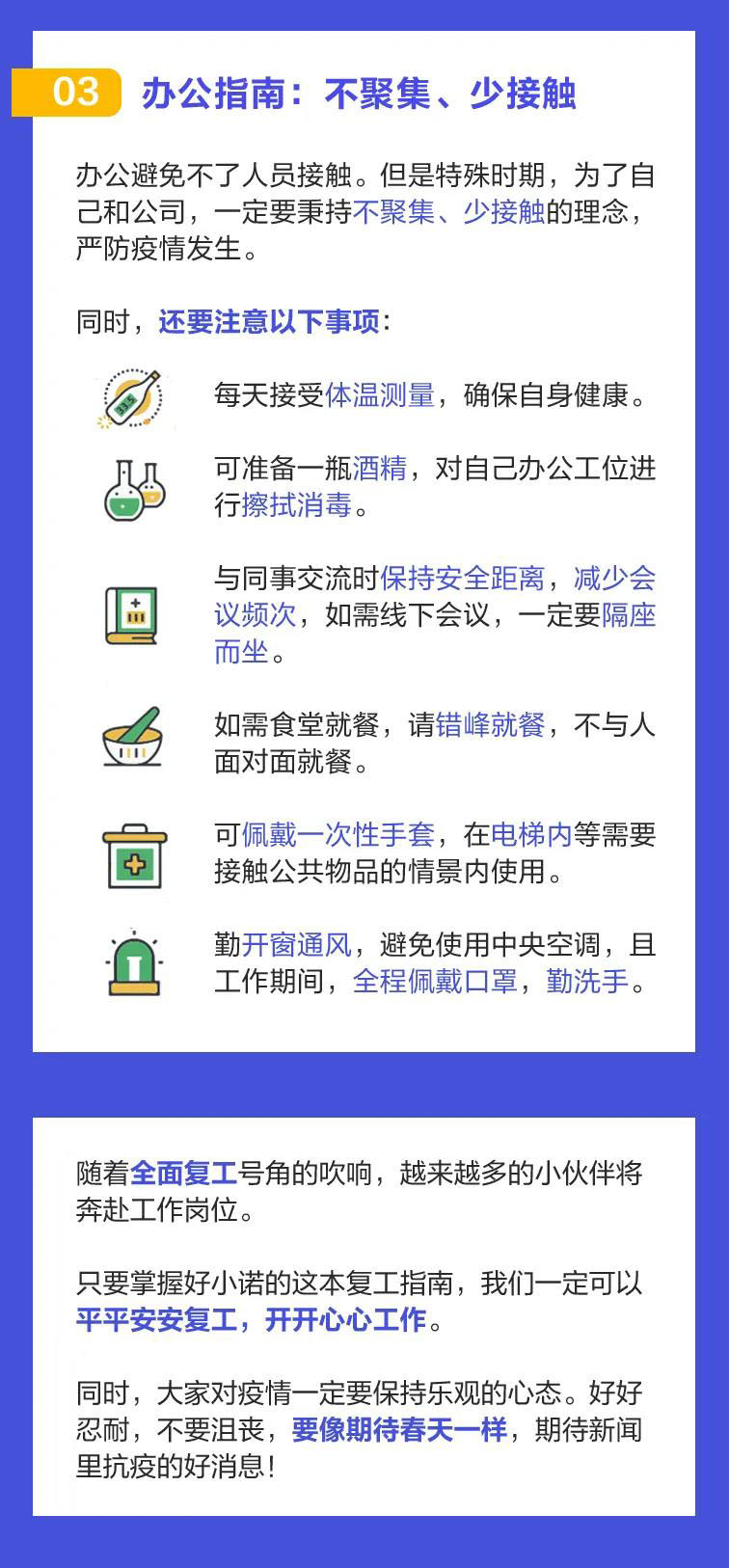 03 办公指南：不聚集、少接触

办公避免不了人员接触。但是特殊时期，为了自己和公司，一定要秉持不聚集、少接触的理念，严防疫情发生。

同时，还要注意以下事项：

每天接受体温测量，确保自身健康。

可准备一瓶酒精，对自己办公工位进行擦拭消毒。

与同事交流时保持安全距离，减少会议频次，如需线下会议，一定要隔座而坐。

如需食堂就餐，请错峰就餐，不与人面对面就餐。

可佩戴一次性手套，在电梯内等需要接触公共物品的情景内使用。

勤开窗通风，避免使用中央空调，且工作期间，全程佩戴口罩，勤洗手。

随着全面复工号角的吹响，越来越多的小伙伴将奔赴工作岗位。

只要掌握好小诺的这本复工指南，我们一定可以平平安安复工，开开心心工作。

同时，大家对疫情一定要保持乐观的心态。好好忍耐，不要沮丧，要像期待春天一样，期待新闻里抗疫的好消息！